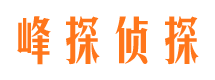 峰探侦探